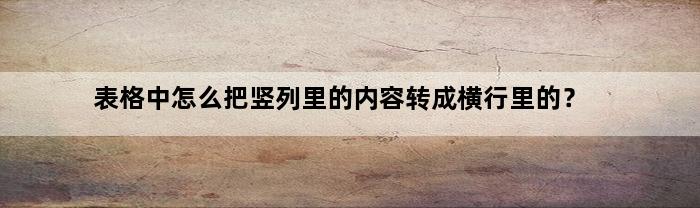 表格中怎么把竖列里的内容转成横行里的？